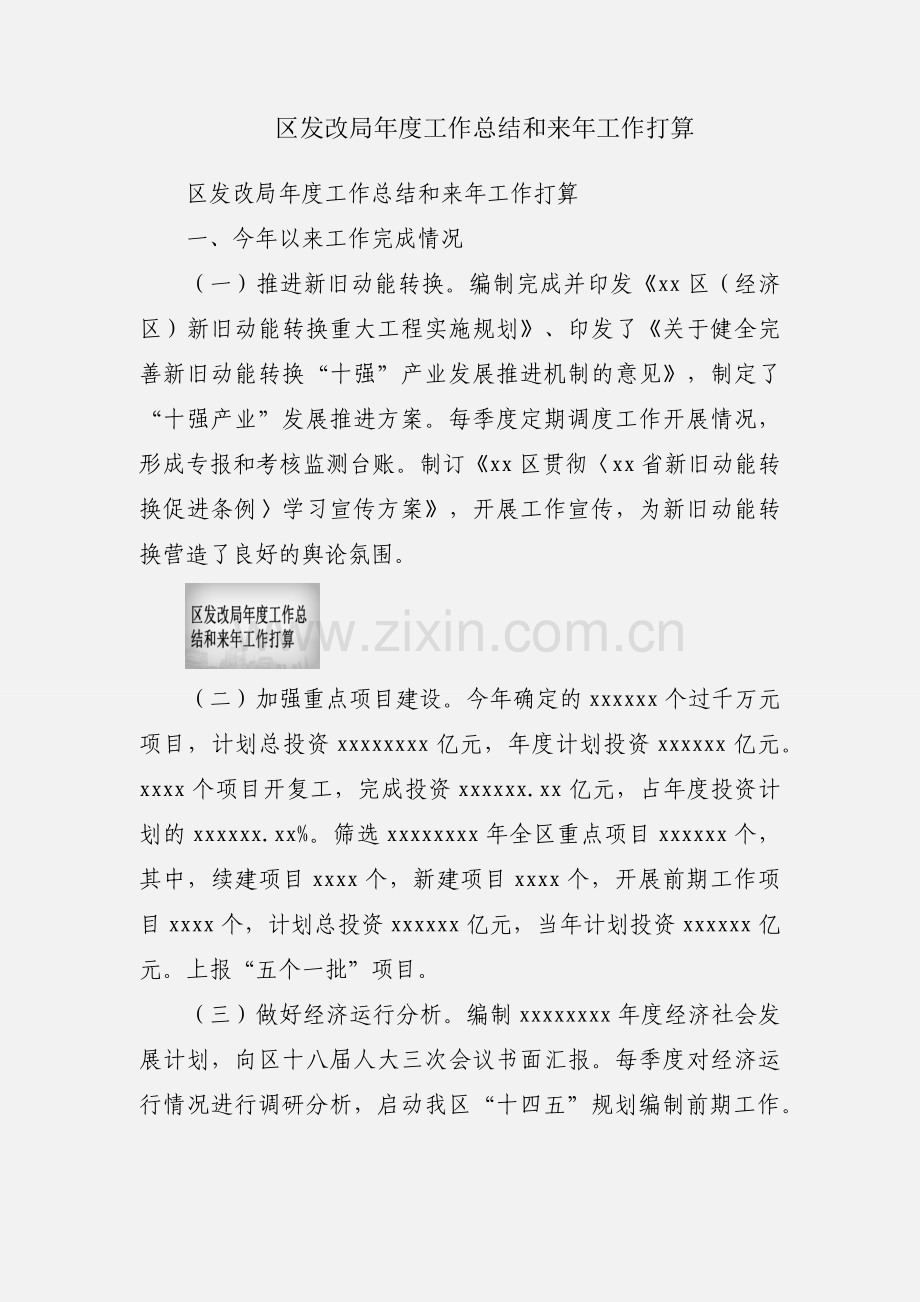 区发改局年度工作总结和来年工作打算

区发改局年度工作总结和来年工作打算

一、今年以来工作完成情况

（一）推进新旧动能转换。编制完成并印发《xx区（经济区）新旧动能转换重大工程实施规划》、印发了《关于健全完善新旧动能转换“十强”产业发展推进机制的意见》，制定了“十强产业”发展推进方案。每季度定期调度工作开展情况，形成专报和考核监测台账。制订《xx区贯彻〈xx省新旧动能转换促进条例〉学习宣传方案》，开展工作宣传，为新旧动能转换营造了良好的舆论氛围。

区发改局年度工作总结和来年工作打算

www.zixin.com.cn

（二）加强重点项目建设。今年确定的xxxxxx个过千万元项目，计划总投资xxxxxxxx亿元，年度计划投资xxxxxx亿元。xxxx个项目开复工，完成投资xxxxxx.xx亿元，占年度投资计划的xxxxxx.xx%。筛选xxxxxxxx年全区重点项目xxxxxx个，其中，续建项目xxxx个，新建项目xxxx个，开展前期工作项目xxxx个，计划总投资xxxxxx亿元，当年计划投资xxxxxx亿元。上报“五个一批”项目。

（三）做好经济运行分析。编制xxxxxxxx年度经济社会发展计划，向区十八届人大三次会议书面汇报。每季度对经济运行情况进行调研分析，启动我区“十四五”规划编制前期工作。